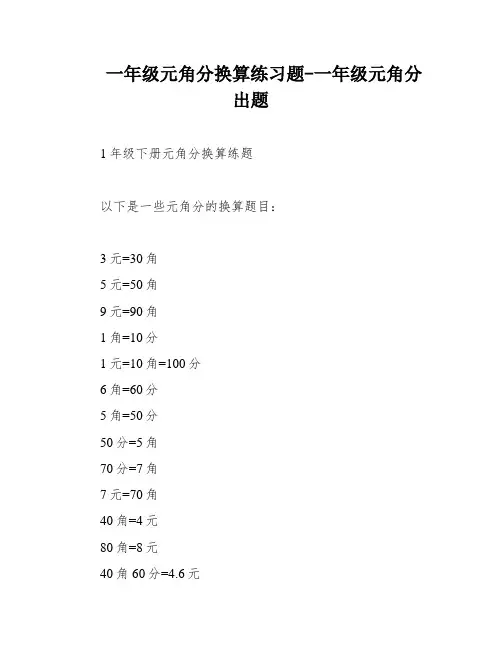 一年级元角分换算练习题-一年级元角分出题

1 年级下册元角分换算练题

以下是一些元角分的换算题目：

3 元=30 角

5 元=50 角

9 元=90 角

1 角=10 分

1 元=10 角=100 分

6 角=60 分

5 角=50 分

50 分=5 角

70 分=7 角

7 元=70 角

40 角=4 元

80 角=8 元

40 角 60 分=4.6 元